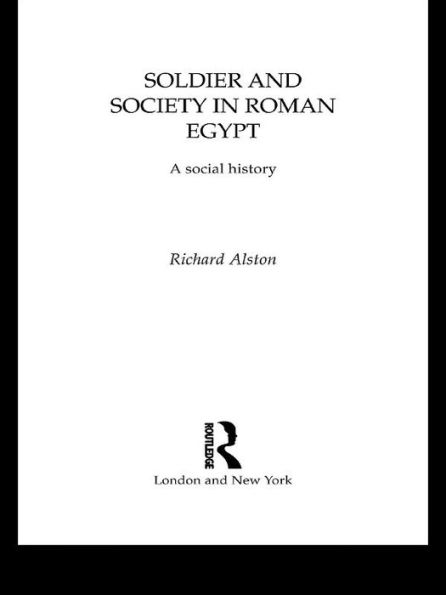 SOLDIER AND SOCIETY IN ROMAN EGYPT

A social history

Richard Alston

ROUTLEDGE

London and New York